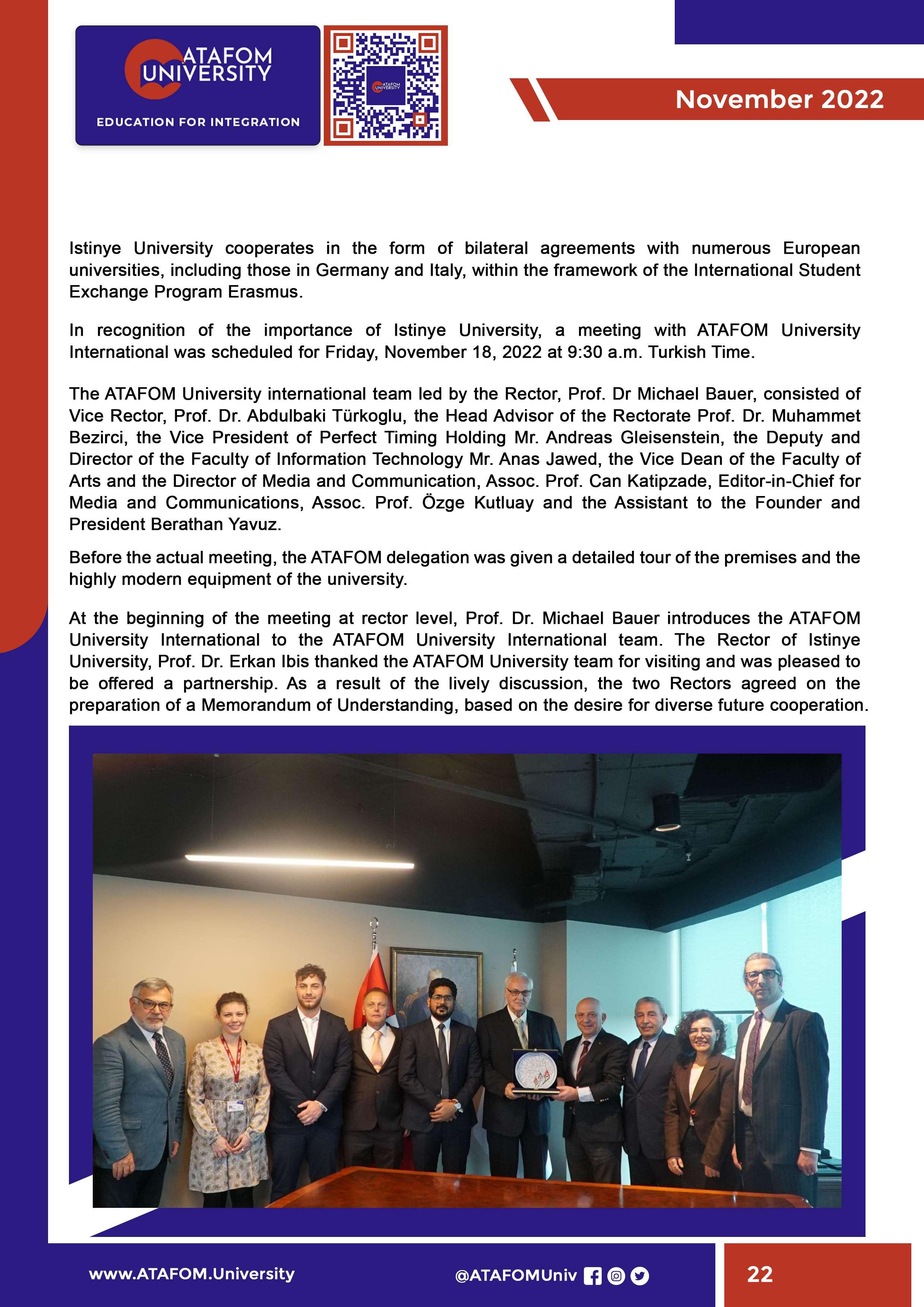 ATAFOM UNIVERSITY

EDUCATION FOR INTEGRATION

ATAFOM UNIVERSITY

November 2022

Istinye University cooperates in the form of bilateral agreements with numerous European universities, including those in Germany and Italy, within the framework of the International Student Exchange Program Erasmus.

In recognition of the importance of Istinye University, a meeting with ATAFOM University International was scheduled for Friday, November 18, 2022 at 9:30 a.m. Turkish Time.

The ATAFOM University international team led by the Rector, Prof. Dr Michael Bauer, consisted of Vice Rector, Prof. Dr. Abdulbaki Türkoglu, the Head Advisor of the Rectorate Prof. Dr. Muhammet Bezirci, the Vice President of Perfect Timing Holding Mr. Andreas Gleisenstein, the Deputy and Director of the Faculty of Information Technology Mr. Anas Jawed, the Vice Dean of the Faculty of Arts and the Director of Media and Communication, Assoc. Prof. Can Katipzade, Editor-in-Chief for Media and Communications, Assoc. Prof. Özge Kutluay and the Assistant to the Founder and President Berathan Yavuz.

Before the actual meeting, the ATAFOM delegation was given a detailed tour of the premises and the highly modern equipment of the university.

At the beginning of the meeting at rector level, Prof. Dr. Michael Bauer introduces the ATAFOM University International to the ATAFOM University International team. The Rector of Istinye University, Prof. Dr. Erkan Ibis thanked the ATAFOM University team for visiting and was pleased to be offered a partnership. As a result of the lively discussion, the two Rectors agreed on the preparation of a Memorandum of Understanding, based on the desire for diverse future cooperation.

www.ATAFOM.University

@ATAFOMUniv

22